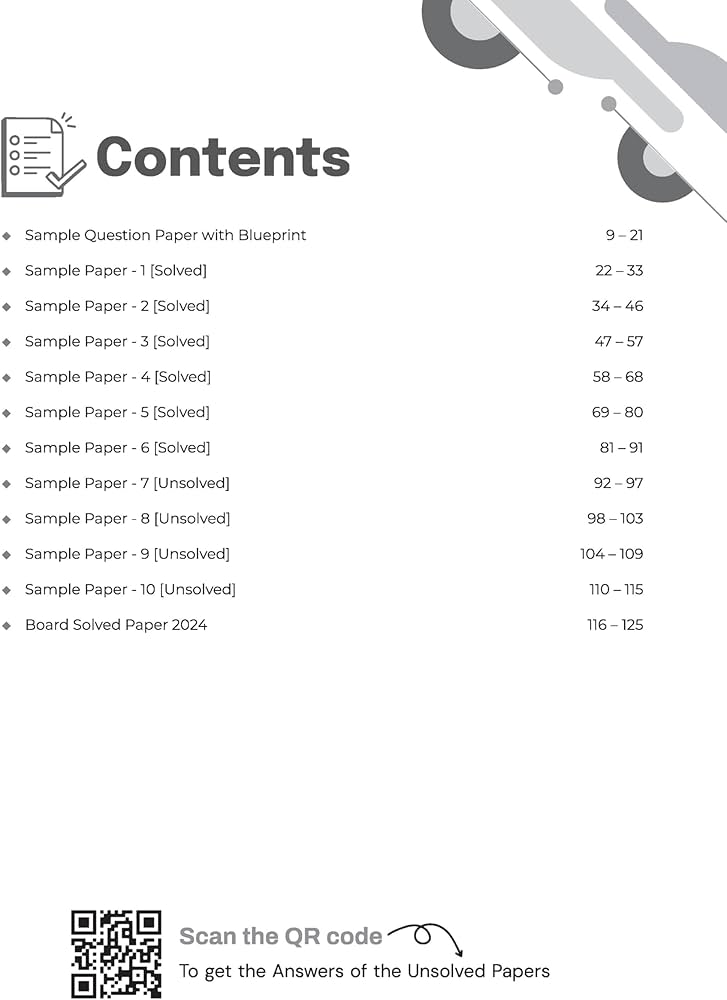 Contents

◆ Sample Question Paper with Blueprint 9 – 21
◆ Sample Paper - 1 [Solved] 22 – 33
◆ Sample Paper - 2 [Solved] 34 – 46
◆ Sample Paper - 3 [Solved] 47 – 57
◆ Sample Paper - 4 [Solved] 58 – 68
◆ Sample Paper - 5 [Solved] 69 – 80
◆ Sample Paper - 6 [Solved] 81 – 91
◆ Sample Paper - 7 [Unsolved] 92 – 97
◆ Sample Paper - 8 [Unsolved] 98 – 103
◆ Sample Paper - 9 [Unsolved] 104 – 109
◆ Sample Paper - 10 [Unsolved] 110 – 115
◆ Board Solved Paper 2024 116 – 125

Scan the QR code
To get the Answers of the Unsolved Papers